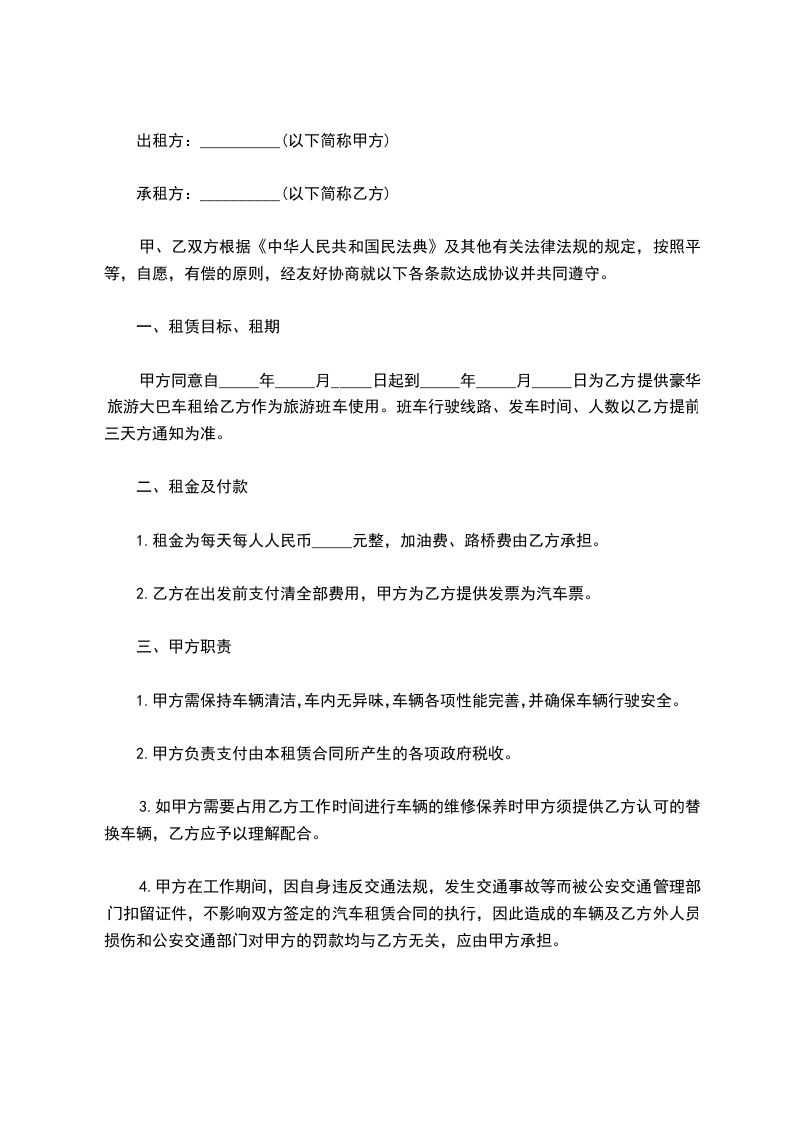 出租方：__________(以下简称甲方)

承租方：__________(以下简称乙方)

甲、乙双方根据《中华人民共和国民法典》及其他有关法律法规的规定，按照平等，自愿，有偿的原则，经友好协商就以下各条款达成协议并共同遵守。

一、租赁目标、租期

甲方同意自_____年_____月_____日起到_____年_____月_____日为乙方提供豪华旅游大巴车租给乙方作为旅游班车使用。班车行驶线路、发车时间、人数以乙方提前三天方通知为准。

二、租金及付款

1.租金为每天每人人民币_____元整，加油费、路桥费由乙方承担。

2.乙方在出发前支付清全部费用，甲方为乙方提供发票为汽车票。

三、甲方职责

1.甲方需保持车辆清洁,车内无异味,车辆各项性能完善,并确保车辆行驶安全。

2.甲方负责支付由本租赁合同所产生的各项政府税收。

3.如甲方需要占用乙方工作时间进行车辆的维修保养时甲方须提供乙方认可的替换车辆，乙方应予以理解配合。

4.甲方在工作期间，因自身违反交通法规，发生交通事故等而被公安交通管理部门扣留证件，不影响双方签定的汽车租赁合同的执行，因此造成的车辆及乙方外人员损伤和公安交通部门对甲方的罚款均与乙方无关，应由甲方承担。